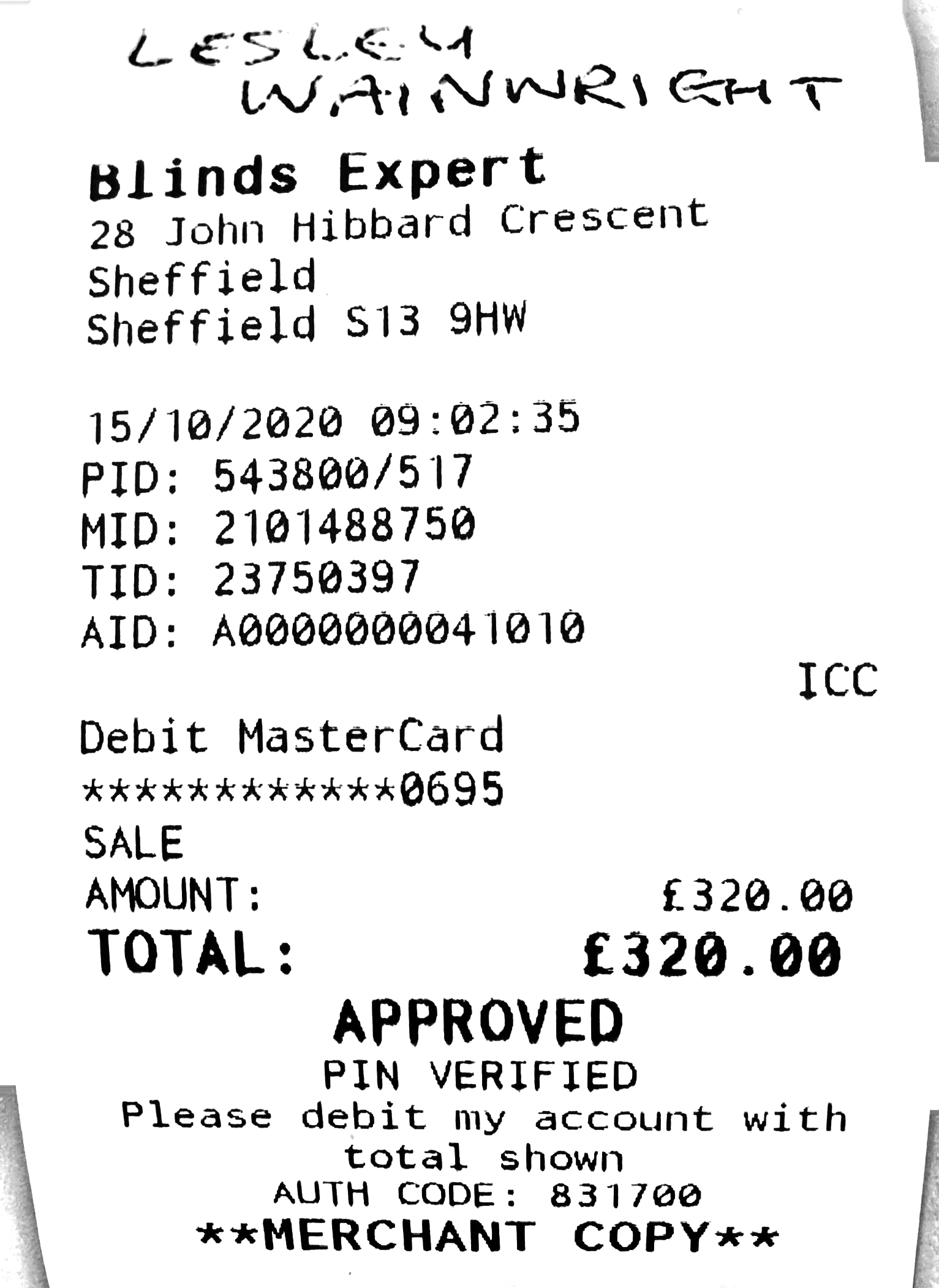 LESLEY WAINWRIGHT

Blinds Expert
28 John Hibbard Crescent
Sheffield
Sheffield S13 9HW

15/10/2020 09:02:35
PID: 543800/517
MID: 2101488750
TID: 23750397
AID: A0000000041010

ICC

Debit MasterCard
************0695
SALE
AMOUNT: £320.00
TOTAL: £320.00

APPROVED
PIN VERIFIED
Please debit my account with total shown
AUTH CODE: 831700
**MERCHANT COPY**